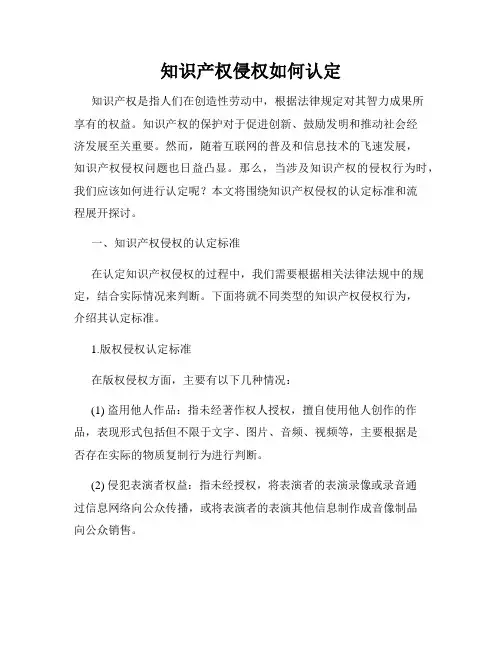 知识产权侵权如何认定

知识产权是指人们在创造性劳动中，根据法律规定对其智力成果所享有的权益。知识产权的保护对于促进创新、鼓励发明和推动社会经济发展至关重要。然而，随着互联网的普及和信息技术的飞速发展，知识产权侵权问题也日益凸显。那么，当涉及知识产权的侵权行为时，我们应该如何进行认定呢？本文将围绕知识产权侵权的认定标准和流程展开探讨。

一、知识产权侵权的认定标准

在认定知识产权侵权的过程中，我们需要根据相关法律法规中的规定，结合实际情况来判断。下面将就不同类型的知识产权侵权行为，介绍其认定标准。

1.版权侵权认定标准

在版权侵权方面，主要有以下几种情况：

(1) 盗用他人作品：指未经著作权人授权，擅自使用他人创作的作品，表现形式包括但不限于文字、图片、音频、视频等，主要根据是否存在实际的物质复制行为进行判断。

(2) 侵犯表演者权益：指未经授权，将表演者的表演录像或录音通过信息网络向公众传播，或将表演者的表演其他信息制作成音像制品向公众销售。